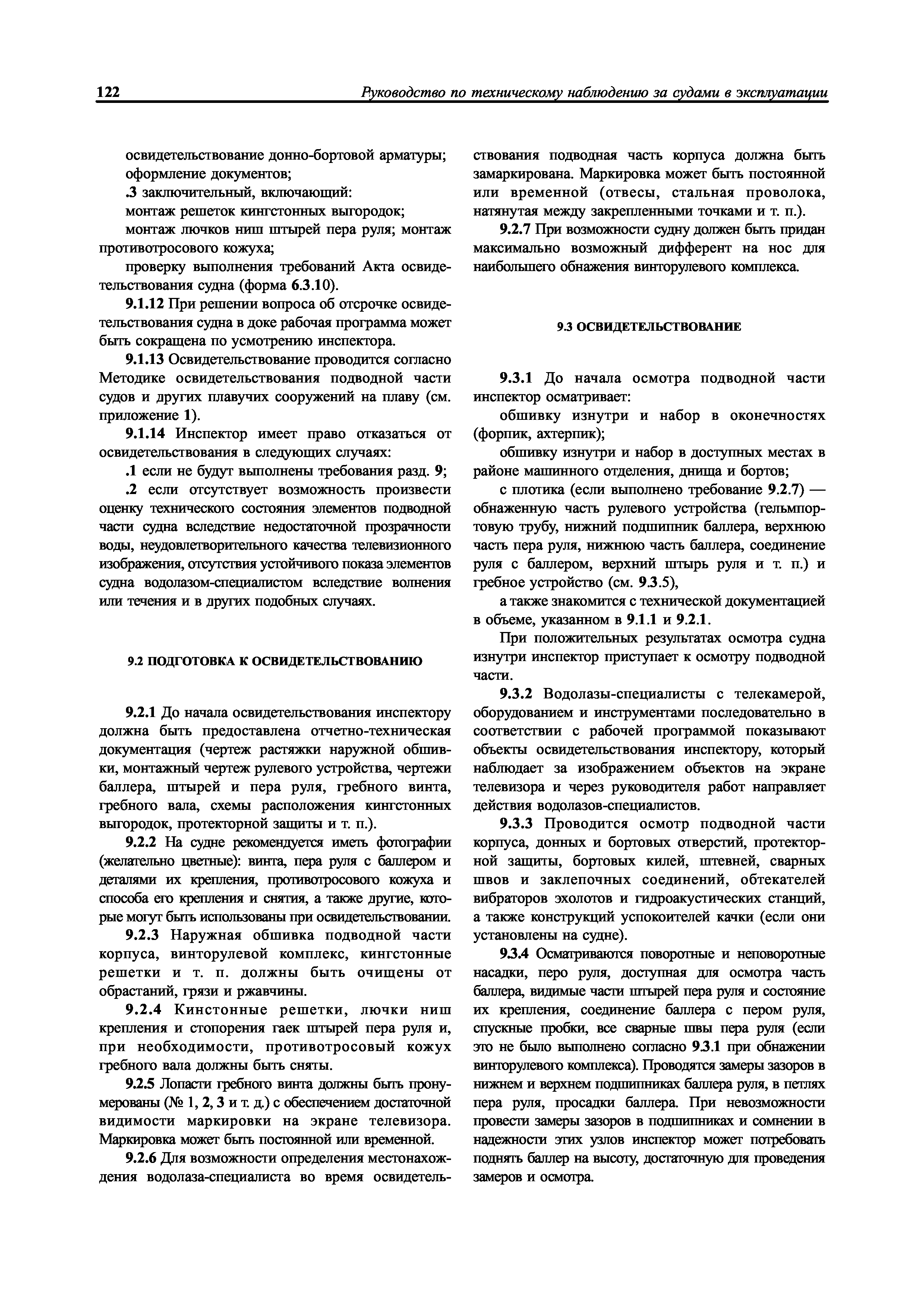 122 Руководство по техническому наблюдению за судами в эксплуатации

освидетельствование донно-бортовой арматуры;
оформление документов;
.3 заключительный, включающий:
монтаж решеток кингстонных выгородок;
монтаж лючков ниш штырей пера руля; монтаж противотросового кожуха;
проверку выполнения требований Акта освидетельствования судна (форма 6.3.10).

9.1.12 При решении вопроса об отсрочке освидетельствования судна в доке рабочая программа может быть сокращена по усмотрению инспектора.

9.1.13 Освидетельствование проводится согласно Методике освидетельствования подводной части судов и других плавучих сооружений на плаву (см. приложение 1).

9.1.14 Инспектор имеет право отказаться от освидетельствования в следующих случаях:
.1 если не будут выполнены требования разд. 9;
.2 если отсутствует возможность произвести оценку технического состояния элементов подводной части судна вследствие недостаточной прозрачности воды, неудовлетворительного качества телевизионного изображения, отсутствия устойчивого показа элементов судна водолазом-специалистом вследствие волнения или течения и в других подобных случаях.

9.2 ПОДГОТОВКА К ОСВИДЕТЕЛЬСТВОВАНИЮ

9.2.1 До начала освидетельствования инспектору должна быть предоставлена отчетно-техническая документация (чертеж растяжки наружной обшивки, монтажный чертеж рулевого устройства, чертежи баллера, штырей и пера руля, гребного винта, гребного вала, схемы расположения кингстонных выгородок, протекторной защиты и т. п.).

9.2.2 На судне рекомендуется иметь фотографии (желательно цветные): винта, пера руля с баллером и деталями их крепления, противотросового кожуха и способа его крепления и снятия, а также другие, которые могут быть использованы при освидетельствовании.

9.2.3 Наружная обшивка подводной части корпуса, винторулевой комплекс, кингстонные решетки и т. п. должны быть очищены от обрастаний, грязи и ржавчины.

9.2.4 Кинстонные решетки, лючки ниш крепления и стопорения гаек штырей пера руля и, при необходимости, противотросовый кожух гребного вала должны быть сняты.

9.2.5 Лопасти гребного винта должны быть пронумерованы (№ 1, 2, 3 и т. д.) с обеспечением достаточной видимости маркировки на экране телевизора. Маркировка может быть постоянной или временной.

9.2.6 Для возможности определения местонахождения водолаза-специалиста во время освидетельствования подводная часть корпуса должна быть замаркирована. Маркировка может быть постоянной или временной (отвесы, стальная проволока, натянутая между закрепленными точками и т. п.).

9.2.7 При возможности судну должен быть придан максимально возможный дифферент на нос для наибольшего обнажения винторулевого комплекса.

9.3 ОСВИДЕТЕЛЬСТВОВАНИЕ

9.3.1 До начала осмотра подводной части инспектор осматривает:
обшивку изнутри и набор в оконечностях (форпик, ахтерпик);
обшивку изнутри и набор в доступных местах в районе машинного отделения, днища и бортов;
с плотика (если выполнено требование 9.2.7) — обнаженную часть рулевого устройства (гельмпортовую трубу, нижний подшипник баллера, верхнюю часть пера руля, нижнюю часть баллера, соединение руля с баллером, верхний штырь руля и т. п.) и гребное устройство (см. 9.3.5),
а также знакомится с технической документацией в объеме, указанном в 9.1.1 и 9.2.1.

При положительных результатах осмотра судна изнутри инспектор приступает к осмотру подводной части.

9.3.2 Водолазы-специалисты с телекамерой, оборудованием и инструментами последовательно в соответствии с рабочей программой показывают объекты освидетельствования инспектору, который наблюдает за изображением объектов на экране телевизора и через руководителя работ направляет действия водолазов-специалистов.

9.3.3 Проводится осмотр подводной части корпуса, донных и бортовых отверстий, протекторной защиты, бортовых килей, штевней, сварных швов и заклепочных соединений, обтекателей вибраторов эхолотов и гидроакустических станций, а также конструкций успокоителей качки (если они установлены на судне).

9.3.4 Осматриваются поворотные и неповоротные насадки, перо руля, доступная для осмотра часть баллера, видимые части штырей пера руля и состояние их крепления, соединение баллера с пером руля, спускные пробки, все сварные швы пера руля (если это не было выполнено согласно 9.3.1 при обнажении винторулевого комплекса). Проводятся замеры зазоров в нижнем и верхнем подшипниках баллера руля, в петлях пера руля, просадки баллера. При невозможности провести замеры зазоров в подшипниках и сомнении в надежности этих узлов инспектор может потребовать поднять баллер на высоту, достаточную для проведения замеров и осмотра.